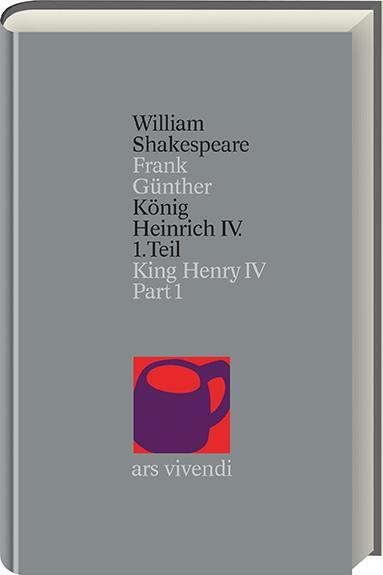 William
Shakespeare
Frank
Günther
König
Heinrich IV.
1. Teil
King Henry IV
Part 1

ars vivendi